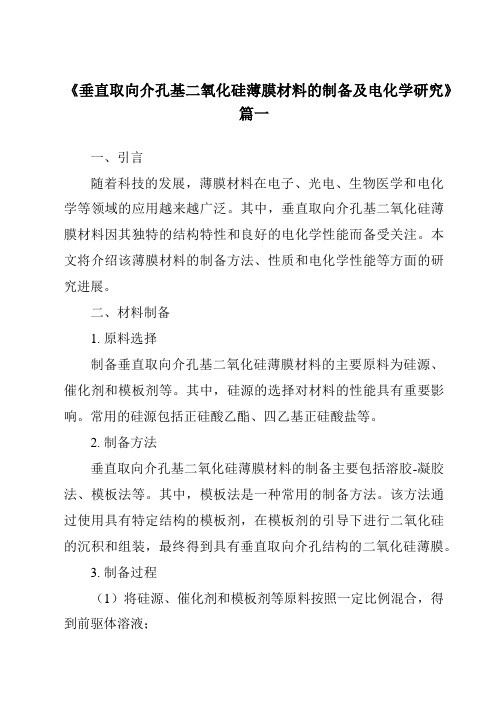 《垂直取向介孔基二氧化硅薄膜材料的制备及电化学研究》篇一

一、引言

随着科技的发展，薄膜材料在电子、光电、生物医学和电化学等领域的应用越来越广泛。其中，垂直取向介孔基二氧化硅薄膜材料因其独特的结构特性和良好的电化学性能而备受关注。本文将介绍该薄膜材料的制备方法、性质和电化学性能等方面的研究进展。

二、材料制备

1. 原料选择

制备垂直取向介孔基二氧化硅薄膜材料的主要原料为硅源、催化剂和模板剂等。其中，硅源的选择对材料的性能具有重要影响。常用的硅源包括正硅酸乙酯、四乙基正硅酸盐等。

2. 制备方法

垂直取向介孔基二氧化硅薄膜材料的制备主要包括溶胶-凝胶法、模板法等。其中，模板法是一种常用的制备方法。该方法通过使用具有特定结构的模板剂，在模板剂的引导下进行二氧化硅的沉积和组装，最终得到具有垂直取向介孔结构的二氧化硅薄膜。

3. 制备过程

（1）将硅源、催化剂和模板剂等原料按照一定比例混合，得到前驱体溶液；